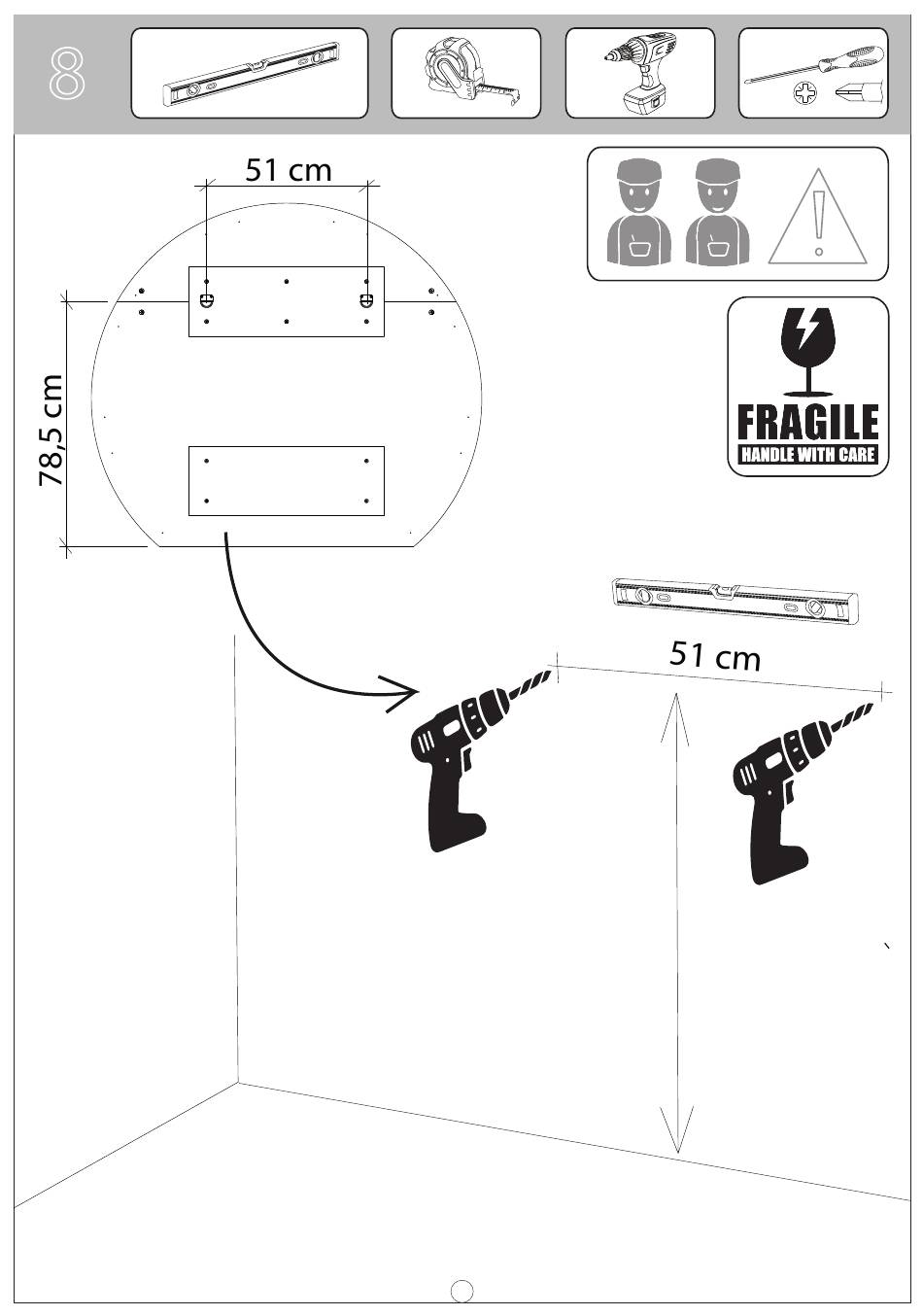 8

51 cm

78,5 cm

FRAGILE
HANDLE WITH CARE

51 cm